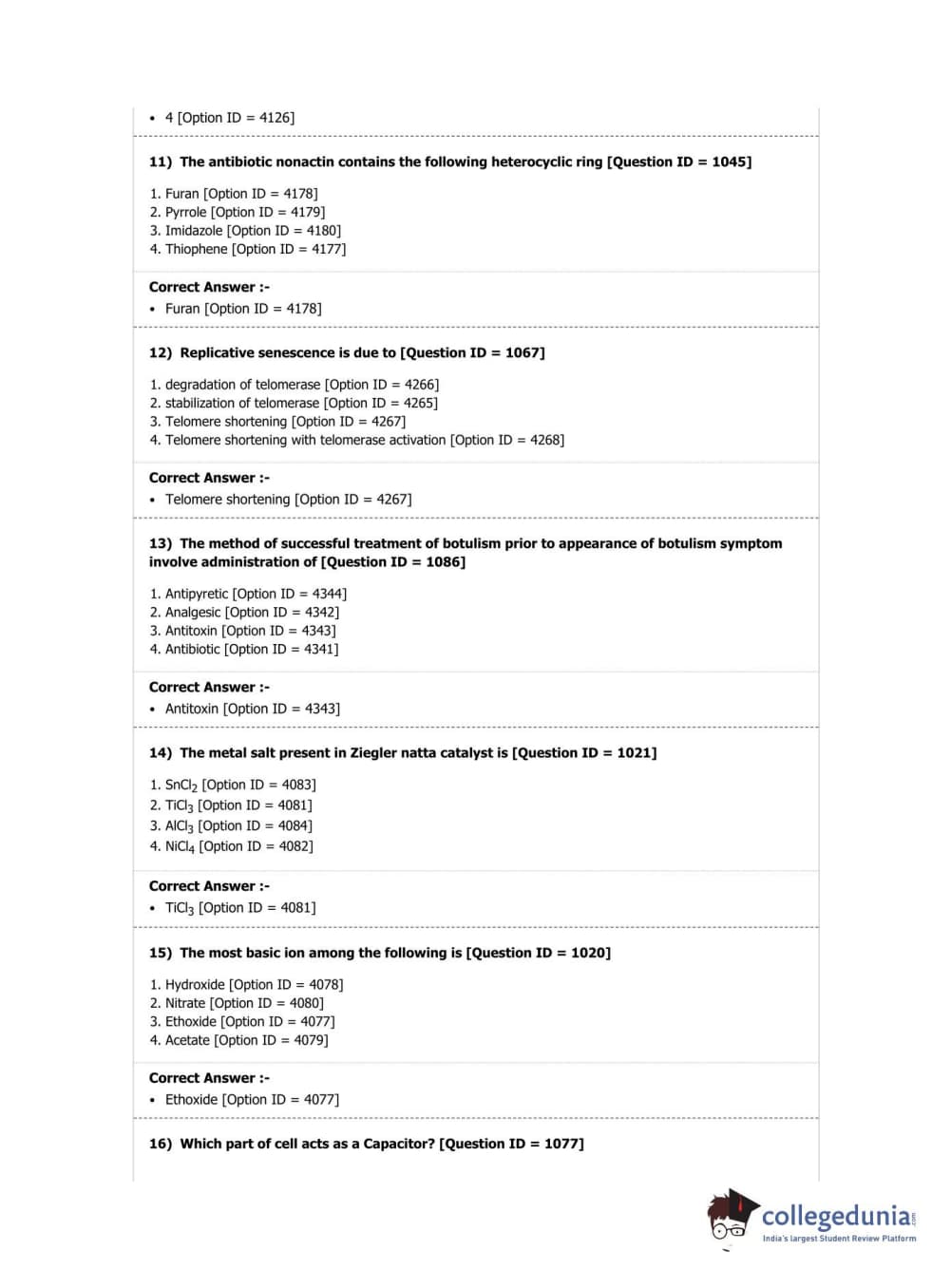 • 4 [Option ID = 4126]

11) The antibiotic nonactin contains the following heterocyclic ring [Question ID = 1045]

1. Furan [Option ID = 4178]
2. Pyrrole [Option ID = 4179]
3. Imidazole [Option ID = 4180]
4. Thiophene [Option ID = 4177]

Correct Answer :-
• Furan [Option ID = 4178]

12) Replicative senescence is due to [Question ID = 1067]

1. degradation of telomerase [Option ID = 4266]
2. stabilization of telomerase [Option ID = 4265]
3. Telomere shortening [Option ID = 4267]
4. Telomere shortening with telomerase activation [Option ID = 4268]

Correct Answer :-
• Telomere shortening [Option ID = 4267]

13) The method of successful treatment of botulism prior to appearance of botulism symptom involve administration of [Question ID = 1086]

1. Antipyretic [Option ID = 4344]
2. Analgesic [Option ID = 4342]
3. Antitoxin [Option ID = 4343]
4. Antibiotic [Option ID = 4341]

Correct Answer :-
• Antitoxin [Option ID = 4343]

14) The metal salt present in Ziegler natta catalyst is [Question ID = 1021]

1. $SnCl_2$ [Option ID = 4083]
2. $TiCl_3$ [Option ID = 4081]
3. $AlCl_3$ [Option ID = 4084]
4. $NiCl_4$ [Option ID = 4082]

Correct Answer :-
• $TiCl_3$ [Option ID = 4081]

15) The most basic ion among the following is [Question ID = 1020]

1. Hydroxide [Option ID = 4078]
2. Nitrate [Option ID = 4080]
3. Ethoxide [Option ID = 4077]
4. Acetate [Option ID = 4079]

Correct Answer :-
• Ethoxide [Option ID = 4077]

16) Which part of cell acts as a Capacitor? [Question ID = 1077]

collegedunia.com
India's largest Student Review Platform